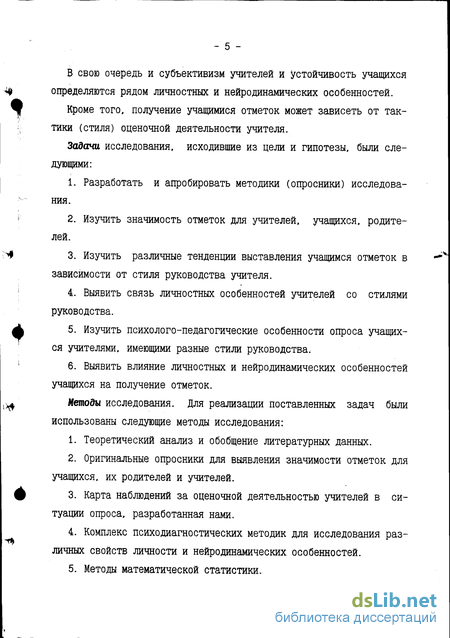 - 5 -

В свою очередь и субъективизм учителей и устойчивость учащихся определяются рядом личностных и нейродинамических особенностей.

Кроме того, получение учащимися отметок может зависеть от тактики (стиля) оценочной деятельности учителя.

Задачи исследования, исходившие из цели и гипотезы, были следующими:

1. Разработать и апробировать методики (опросники) исследования.

2. Изучить значимость отметок для учителей, учащихся, родителей.

3. Изучить различные тенденции выставления учащимся отметок в зависимости от стиля руководства учителя.

4. Выявить связь личностных особенностей учителей со стилями руководства.

5. Изучить психолого-педагогические особенности опроса учащихся учителями, имеющими разные стили руководства.

6. Выявить влияние личностных и нейродинамических особенностей учащихся на получение отметок.

Методы исследования. Для реализации поставленных задач были использованы следующие методы исследования:

1. Теоретический анализ и обобщение литературных данных.

2. Оригинальные опросники для выявления значимости отметок для учащихся, их родителей и учителей.

3. Карта наблюдений за оценочной деятельностью учителей в ситуации опроса, разработанная нами.

4. Комплекс психодиагностических методик для исследования различных свойств личности и нейродинамических особенностей.

5. Методы математической статистики.

dsLib.net
библиотека диссертаций